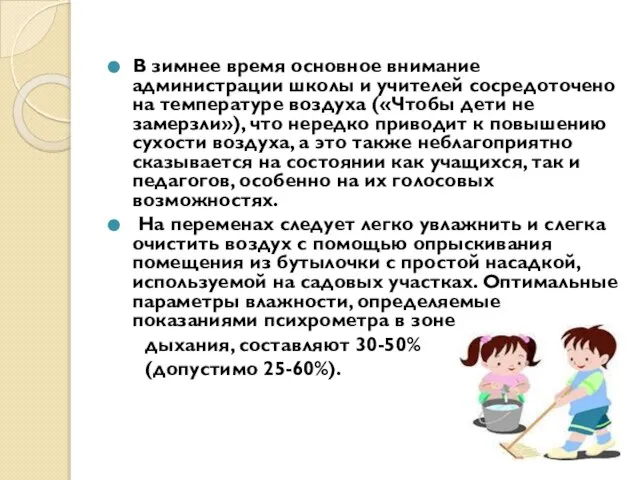 В зимнее время основное внимание администрации школы и учителей сосредоточено на температуре воздуха («Чтобы дети не замерзли»), что нередко приводит к повышению сухости воздуха, а это также неблагоприятно сказывается на состоянии как учащихся, так и педагогов, особенно на их голосовых возможностях.

На переменах следует легко увлажнить и слегка очистить воздух с помощью опрыскивания помещения из бутылочки с простой насадкой, используемой на садовых участках. Оптимальные параметры влажности, определяемые показаниями психрометра в зоне дыхания, составляют 30-50% (допустимо 25-60%).